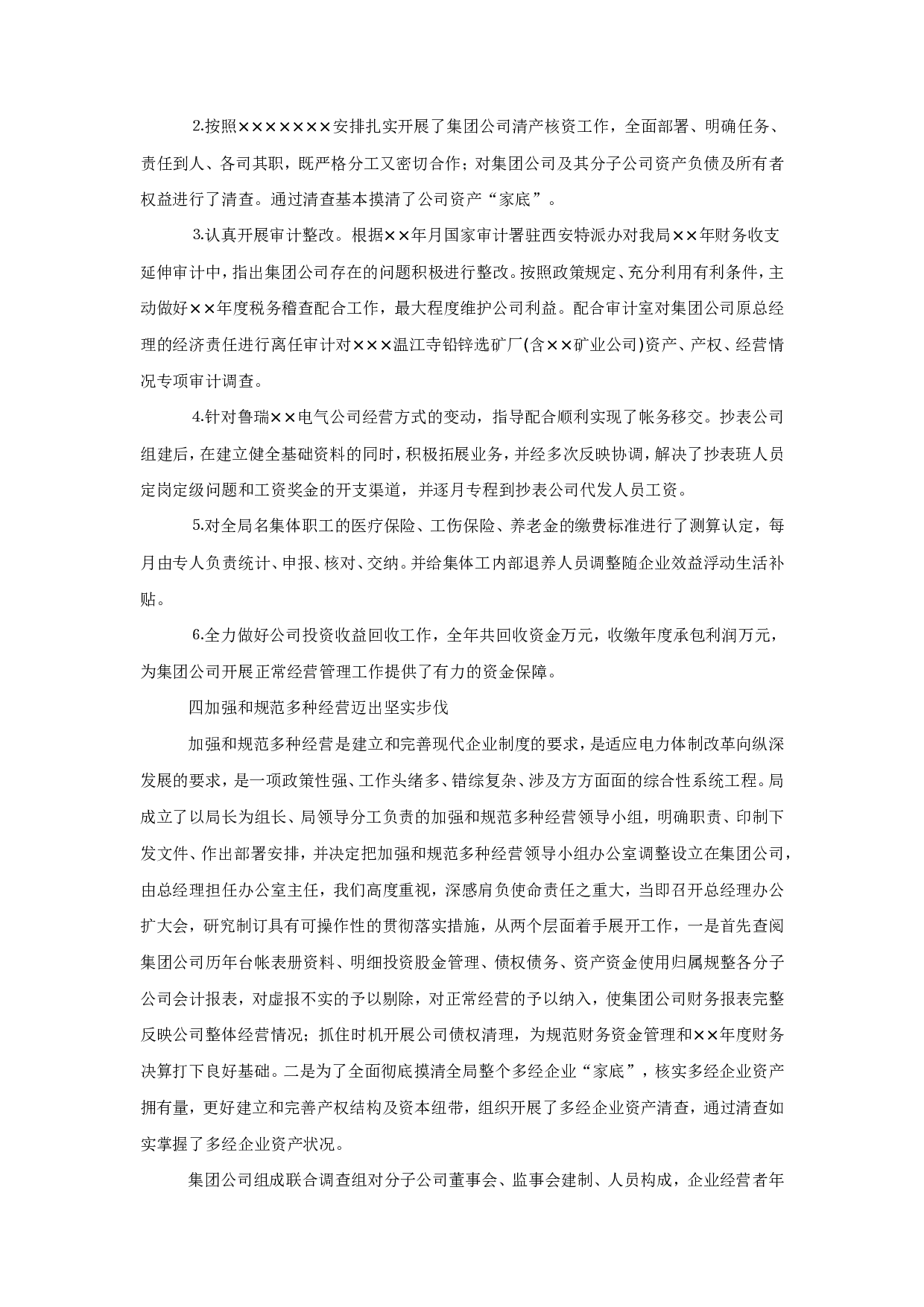 2.按照×××××××安排扎实开展了集团公司清产核资工作，全面部署、明确任务、责任到人、各司其职，既严格分工又密切合作；对集团公司及其分子公司资产负债及所有者权益进行了清查。通过清查基本摸清了公司资产“家底”。

3.认真开展审计整改。根据××年月国家审计署驻西安特派办对我局××年财务收支延伸审计中，指出集团公司存在的问题积极进行整改。按照政策规定、充分利用有利条件，主动做好××年度税务稽查配合工作，最大程度维护公司利益。配合审计室对集团公司原总经理的经济责任进行离任审计对×××温江寺铅锌选矿厂(含××矿业公司)资产、产权、经营情况专项审计调查。

4.针对鲁瑞××电气公司经营方式的变动，指导配合顺利实现了帐务移交。抄表公司组建后，在建立健全基础资料的同时，积极拓展业务，并经多次反映协调，解决了抄表班人员定岗定级问题和工资奖金的开支渠道，并逐月专程到抄表公司代发人员工资。

5.对全局名集体职工的医疗保险、工伤保险、养老金的缴费标准进行了测算认定，每月由专人负责统计、申报、核对、交纳。并给集体工内部退养人员调整随企业效益浮动生活补贴。

6.全力做好公司投资收益回收工作，全年共回收资金万元，收缴年度承包利润万元，为集团公司开展正常经营管理工作提供了有力的资金保障。

四加强和规范多种经营迈出坚实步伐

加强和规范多种经营是建立和完善现代企业制度的要求，是适应电力体制改革向纵深发展的要求，是一项政策性强、工作头绪多、错综复杂、涉及方方面面的综合性系统工程。局成立了以局长为组长、局领导分工负责的加强和规范多种经营领导小组，明确职责、印制下发文件、作出部署安排，并决定把加强和规范多种经营领导小组办公室调整设立在集团公司，由总经理担任办公室主任，我们高度重视，深感肩负使命责任之重大，当即召开总经理办公扩大会，研究制订具有可操作性的贯彻落实措施，从两个层面着手展开工作，一是首先查阅集团公司历年台帐表册资料、明细投资股金管理、债权债务、资产资金使用归属规整各分子公司会计报表，对虚报不实的予以剔除，对正常经营的予以纳入，使集团公司财务报表完整反映公司整体经营情况；抓住时机开展公司债权清理，为规范财务资金管理和××年度财务决算打下良好基础。二是为了全面彻底摸清全局整个多经企业“家底”，核实多经企业资产拥有量，更好建立和完善产权结构及资本纽带，组织开展了多经企业资产清查，通过清查如实掌握了多经企业资产状况。

集团公司组成联合调查组对分子公司董事会、监事会建制、人员构成，企业经营者年